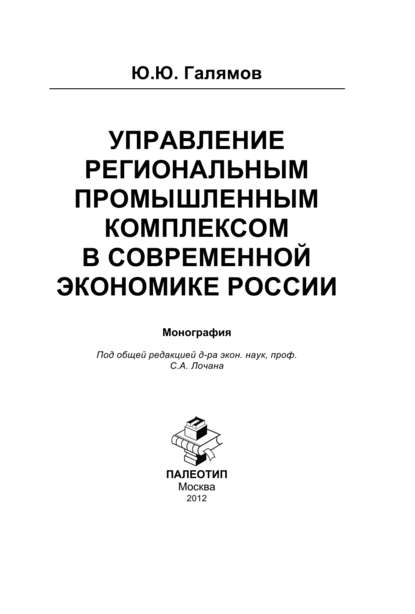 Ю.Ю. Галямов

УПРАВЛЕНИЕ РЕГИОНАЛЬНЫМ ПРОМЫШЛЕННЫМ КОМПЛЕКСОМ В СОВРЕМЕННОЙ ЭКОНОМИКЕ РОССИИ

Монография

Под общей редакцией д-ра экон. наук, проф. С.А. Лочана

ПАЛЕОТИП
Москва
2012